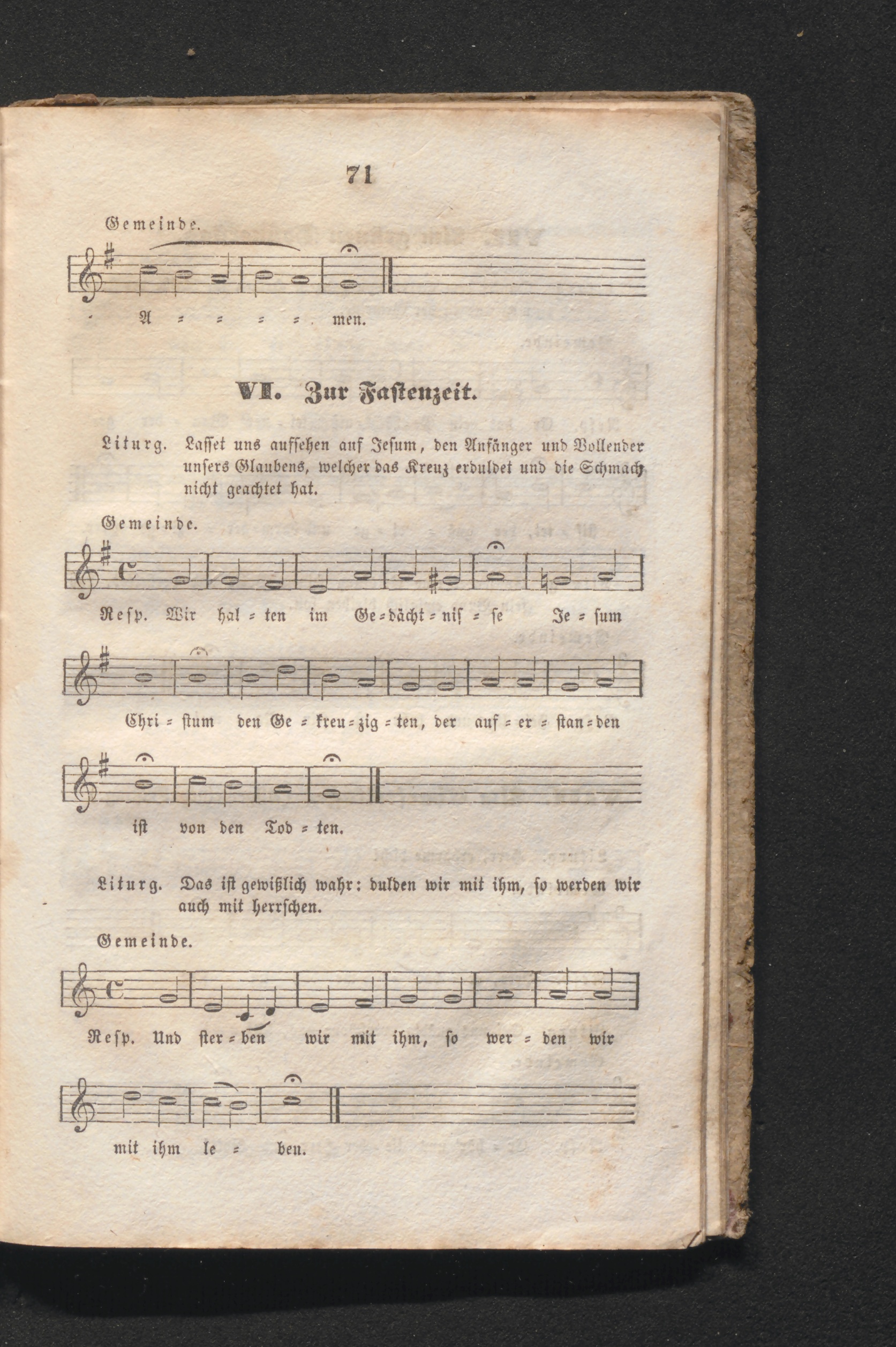 71

Gemeinde.

A = = = = men.

VI. Zur Fastenzeit.

Liturg. Lasset uns aufsehen auf Jesum, den Anfänger und Vollender unsers Glaubens, welcher das Kreuz erduldet und die Schmach nicht geachtet hat.

Gemeinde.

Resp. Wir hal = ten im Ge = dächt = nis = se Je = sum

Chri = stum den Ge = kreu = zig = ten, der auf = er = stan = den

ist von den Tod = ten.

Liturg. Das ist gewißlich wahr: dulden wir mit ihm, so werden wir auch mit herrschen.

Gemeinde.

Resp. Und ster = ben wir mit ihm, so wer = den wir

mit ihm le = ben.